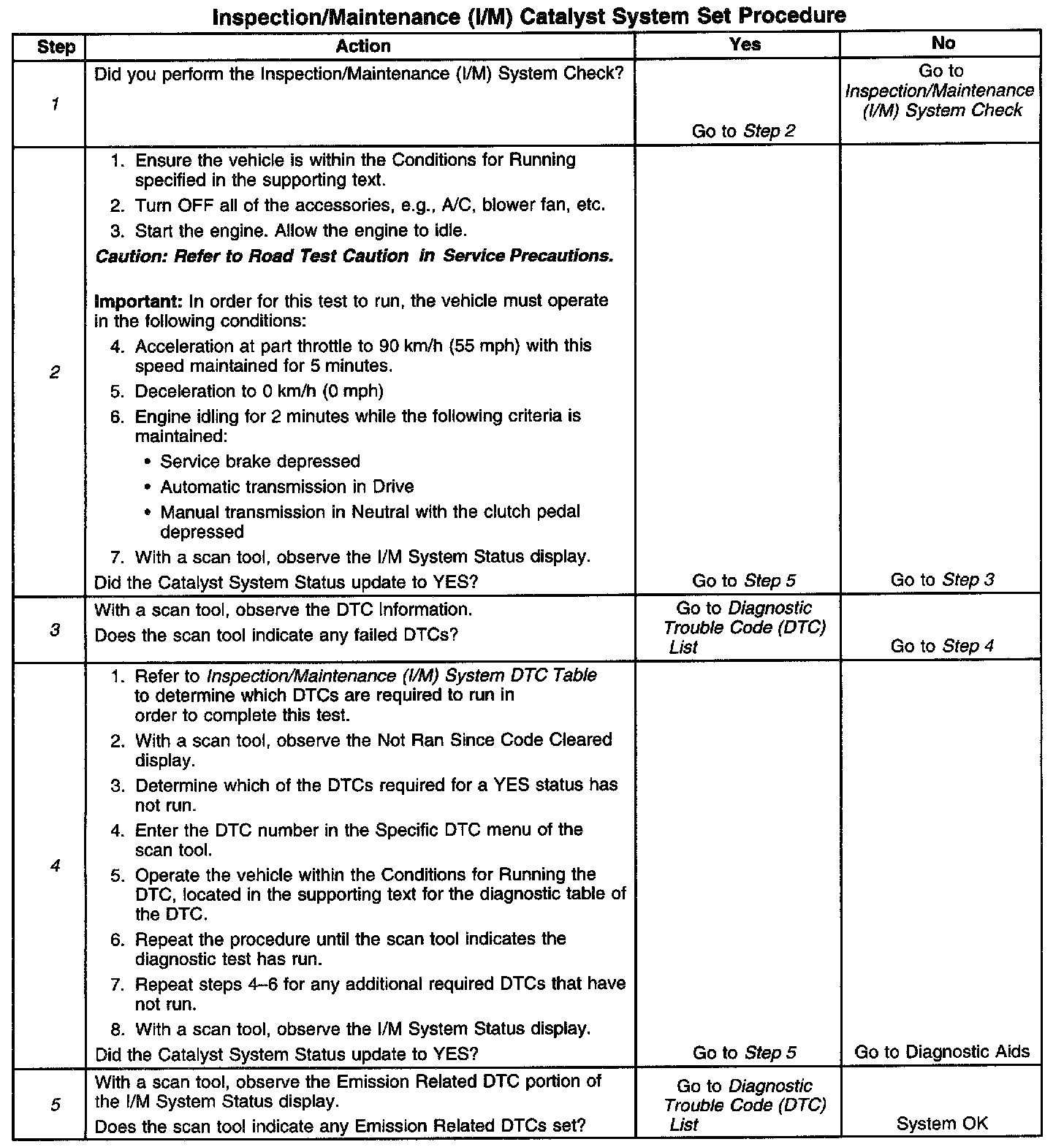 Inspection/Maintenance (I/M) Catalyst System Set Procedure

| Step | Action | Yes | No |
|---|---|---|---|
| 1 | Did you perform the Inspection/Maintenance (I/M) System Check? | Go to Step 2 | Go to Inspection/Maintenance (I/M) System Check |
| 2 | 1. Ensure the vehicle is within the Conditions for Running specified in the supporting text. 2. Turn OFF all of the accessories, e.g., A/C, blower fan, etc. 3. Start the engine. Allow the engine to idle. Caution: Refer to Road Test Caution in Service Precautions. Important: In order for this test to run, the vehicle must operate in the following conditions: 4. Acceleration at part throttle to 90 km/h (55 mph) with this speed maintained for 5 minutes. 5. Deceleration to 0 km/h (0 mph) 6. Engine idling for 2 minutes while the following criteria is maintained: • Service brake depressed • Automatic transmission in Drive • Manual transmission in Neutral with the clutch pedal depressed 7. With a scan tool, observe the I/M System Status display. Did the Catalyst System Status update to YES? | Go to Step 5 | Go to Step 3 |
| 3 | With a scan tool, observe the DTC Information. Does the scan tool indicate any failed DTCs? | Go to Diagnostic Trouble Code (DTC) List | Go to Step 4 |
| 4 | 1. Refer to Inspection/Maintenance (I/M) System DTC Table to determine which DTCs are required to run in order to complete this test. 2. With a scan tool, observe the Not Ran Since Code Cleared display. 3. Determine which of the DTCs required for a YES status has not run. 4. Enter the DTC number in the Specific DTC menu of the scan tool. 5. Operate the vehicle within the Conditions for Running the DTC, located in the supporting text for the diagnostic table of the DTC. 6. Repeat the procedure until the scan tool indicates the diagnostic test has run. 7. Repeat steps 4–6 for any additional required DTCs that have not run. 8. With a scan tool, observe the I/M System Status display. Did the Catalyst System Status update to YES? | Go to Step 5 | Go to Diagnostic Aids |
| 5 | With a scan tool, observe the Emission Related DTC portion of the I/M System Status display. Does the scan tool indicate any Emission Related DTCs set? | Go to Diagnostic Trouble Code (DTC) List | System OK |